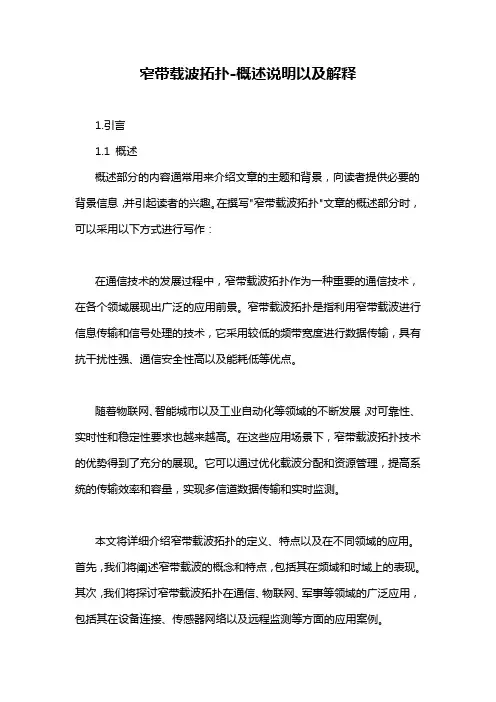 窄带载波拓扑-概述说明以及解释

1.引言

1.1 概述

概述部分的内容通常用来介绍文章的主题和背景，向读者提供必要的背景信息，并引起读者的兴趣。在撰写"窄带载波拓扑"文章的概述部分时，可以采用以下方式进行写作：

在通信技术的发展过程中，窄带载波拓扑作为一种重要的通信技术，在各个领域展现出广泛的应用前景。窄带载波拓扑是指利用窄带载波进行信息传输和信号处理的技术，它采用较低的频带宽度进行数据传输，具有抗干扰性强、通信安全性高以及能耗低等优点。

随着物联网、智能城市以及工业自动化等领域的不断发展，对可靠性、实时性和稳定性要求也越来越高。在这些应用场景下，窄带载波拓扑技术的优势得到了充分的展现。它可以通过优化载波分配和资源管理，提高系统的传输效率和容量，实现多信道数据传输和实时监测。

本文将详细介绍窄带载波拓扑的定义、特点以及在不同领域的应用。首先，我们将阐述窄带载波的概念和特点，包括其在频域和时域上的表现。其次，我们将探讨窄带载波拓扑在通信、物联网、军事等领域的广泛应用，包括其在设备连接、传感器网络以及远程监测等方面的应用案例。